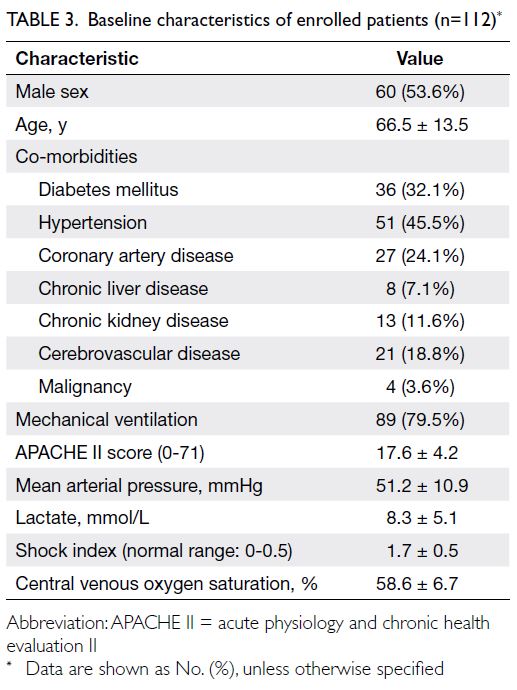 TABLE 3. Baseline characteristics of enrolled patients (n=112)*

| Characteristic | Value |
|---|---|
| Male sex | 60 (53.6%) |
| Age, y | 66.5 ± 13.5 |
| Co-morbidities | |
| Diabetes mellitus | 36 (32.1%) |
| Hypertension | 51 (45.5%) |
| Coronary artery disease | 27 (24.1%) |
| Chronic liver disease | 8 (7.1%) |
| Chronic kidney disease | 13 (11.6%) |
| Cerebrovascular disease | 21 (18.8%) |
| Malignancy | 4 (3.6%) |
| Mechanical ventilation | 89 (79.5%) |
| APACHE II score (0-71) | 17.6 ± 4.2 |
| Mean arterial pressure, mmHg | 51.2 ± 10.9 |
| Lactate, mmol/L | 8.3 ± 5.1 |
| Shock index (normal range: 0-0.5) | 1.7 ± 0.5 |
| Central venous oxygen saturation, % | 58.6 ± 6.7 |

Abbreviation: APACHE II = acute physiology and chronic health evaluation II
* Data are shown as No. (%), unless otherwise specified